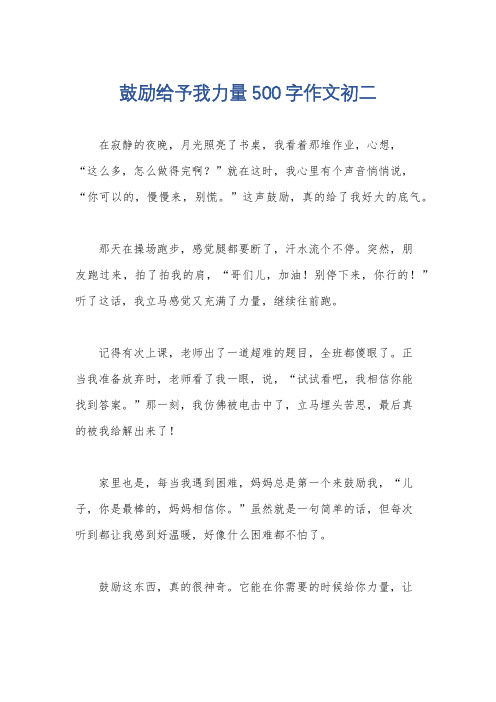 鼓励给予我力量500字作文初二

在寂静的夜晚，月光照亮了书桌，我看着那堆作业，心想，“这么多，怎么做得完啊？”就在这时，我心里有个声音悄悄说，“你可以的，慢慢来，别慌。”这声鼓励，真的给了我好大的底气。

那天在操场跑步，感觉腿都要断了，汗水流个不停。突然，朋友跑过来，拍了拍我的肩，“哥们儿，加油！别停下来，你行的！”听了这话，我立马感觉又充满了力量，继续往前跑。

记得有次上课，老师出了一道超难的题目，全班都傻眼了。正当我准备放弃时，老师看了我一眼，说，“试试看吧，我相信你能找到答案。”那一刻，我仿佛被电击中了，立马埋头苦思，最后真的被我给解出来了！

家里也是，每当我遇到困难，妈妈总是第一个来鼓励我，“儿子，你是最棒的，妈妈相信你。”虽然就是一句简单的话，但每次听到都让我感到好温暖，好像什么困难都不怕了。

鼓励这东西，真的很神奇。它能在你需要的时候给你力量，让